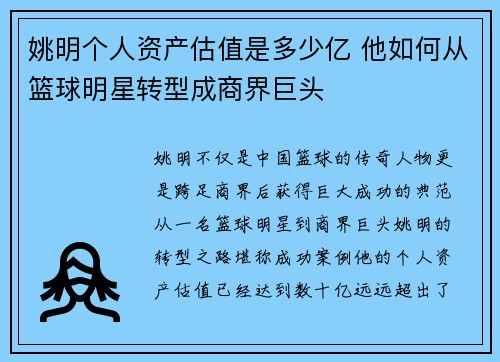 姚明个人资产估值是多少亿 他如何从篮球明星转型成商界巨头

姚明不仅是中国篮球的传奇人物更是跨足商界后获得巨大成功的典范从一名篮球明星到商界巨头姚明的转型之路堪称成功案例他的个人资产估值已经达到数十亿远远超出了